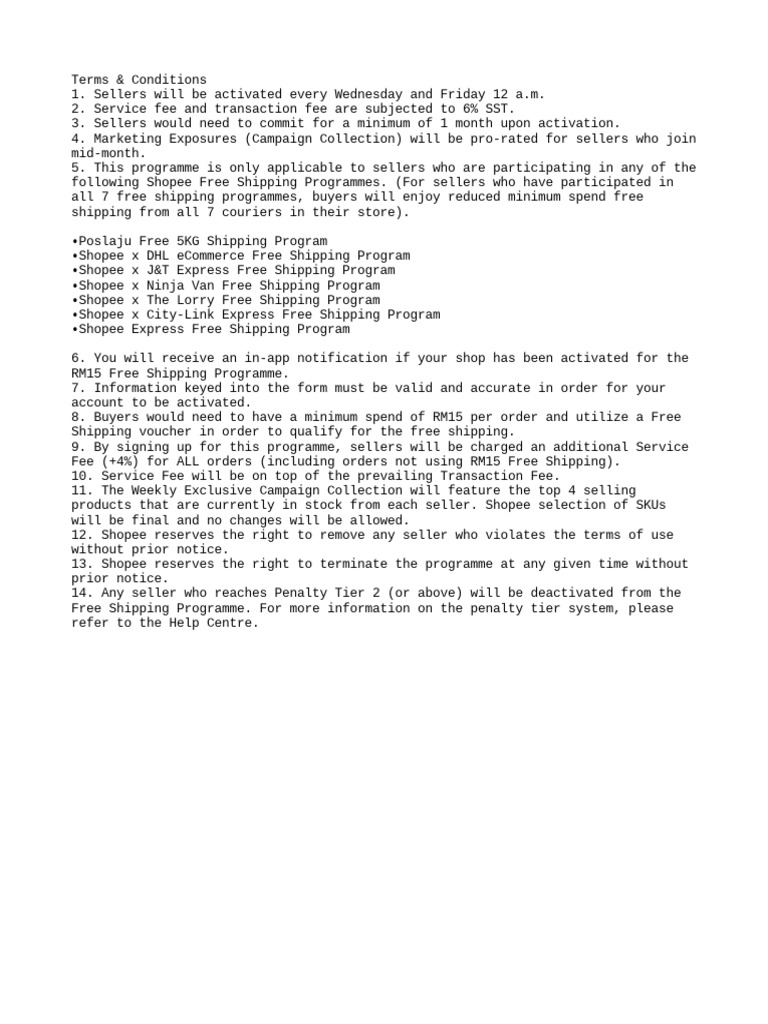 Terms & Conditions
1. Sellers will be activated every Wednesday and Friday 12 a.m.
2. Service fee and transaction fee are subjected to 6% SST.
3. Sellers would need to commit for a minimum of 1 month upon activation.
4. Marketing Exposures (Campaign Collection) will be pro-rated for sellers who join mid-month.
5. This programme is only applicable to sellers who are participating in any of the following Shopee Free Shipping Programmes. (For sellers who have participated in all 7 free shipping programmes, buyers will enjoy reduced minimum spend free shipping from all 7 couriers in their store).

•Poslaju Free 5KG Shipping Program
•Shopee x DHL eCommerce Free Shipping Program
•Shopee x J&T Express Free Shipping Program
•Shopee x Ninja Van Free Shipping Program
•Shopee x The Lorry Free Shipping Program
•Shopee x City-Link Express Free Shipping Program
•Shopee Express Free Shipping Program

6. You will receive an in-app notification if your shop has been activated for the RM15 Free Shipping Programme.
7. Information keyed into the form must be valid and accurate in order for your account to be activated.
8. Buyers would need to have a minimum spend of RM15 per order and utilize a Free Shipping voucher in order to qualify for the free shipping.
9. By signing up for this programme, sellers will be charged an additional Service Fee (+4%) for ALL orders (including orders not using RM15 Free Shipping).
10. Service Fee will be on top of the prevailing Transaction Fee.
11. The Weekly Exclusive Campaign Collection will feature the top 4 selling products that are currently in stock from each seller. Shopee selection of SKUs will be final and no changes will be allowed.
12. Shopee reserves the right to remove any seller who violates the terms of use without prior notice.
13. Shopee reserves the right to terminate the programme at any given time without prior notice.
14. Any seller who reaches Penalty Tier 2 (or above) will be deactivated from the Free Shipping Programme. For more information on the penalty tier system, please refer to the Help Centre.